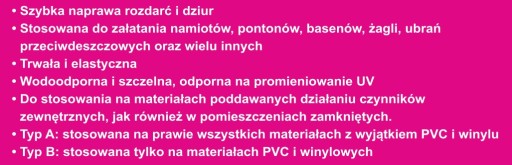 • Szybka naprawa rozdarć i dziur
• Stosowana do załatania namiotów, pontonów, basenów, żagli, ubrań przeciwdeszczowych oraz wielu innych
• Trwała i elastyczna
• Wodoodporna i szczelna, odporna na promieniowanie UV
• Do stosowania na materiałach poddawanych działaniu czynników zewnętrznych, jak również w pomieszczeniach zamkniętych.
• Typ A: stosowana na prawie wszystkich materiałach z wyjątkiem PVC i winylu
• Typ B: stosowana tylko na materiałach PVC i winylowych